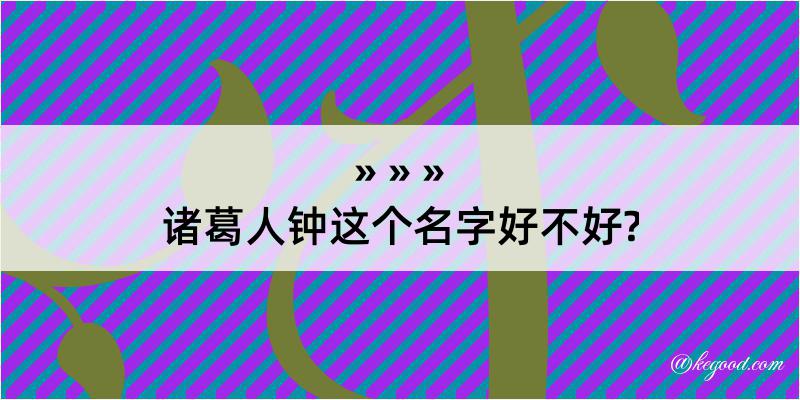 » » »
诸葛人钟这个名字好不好?

@kegood.com